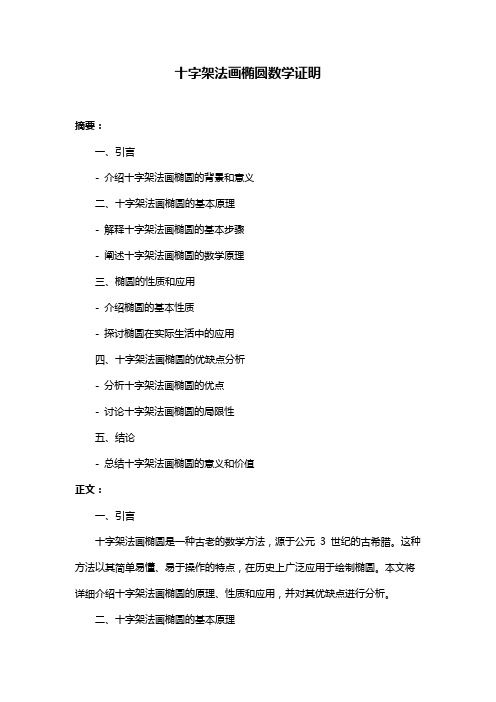 十字架法画椭圆数学证明

摘要：

一、引言

- 介绍十字架法画椭圆的背景和意义

二、十字架法画椭圆的基本原理

- 解释十字架法画椭圆的基本步骤

- 阐述十字架法画椭圆的数学原理

三、椭圆的性质和应用

- 介绍椭圆的基本性质

- 探讨椭圆在实际生活中的应用

四、十字架法画椭圆的优缺点分析

- 分析十字架法画椭圆的优点

- 讨论十字架法画椭圆的局限性

五、结论

- 总结十字架法画椭圆的意义和价值

正文：

一、引言

十字架法画椭圆是一种古老的数学方法，源于公元 3 世纪的古希腊。这种方法以其简单易懂、易于操作的特点，在历史上广泛应用于绘制椭圆。本文将详细介绍十字架法画椭圆的原理、性质和应用，并对其优缺点进行分析。

二、十字架法画椭圆的基本原理